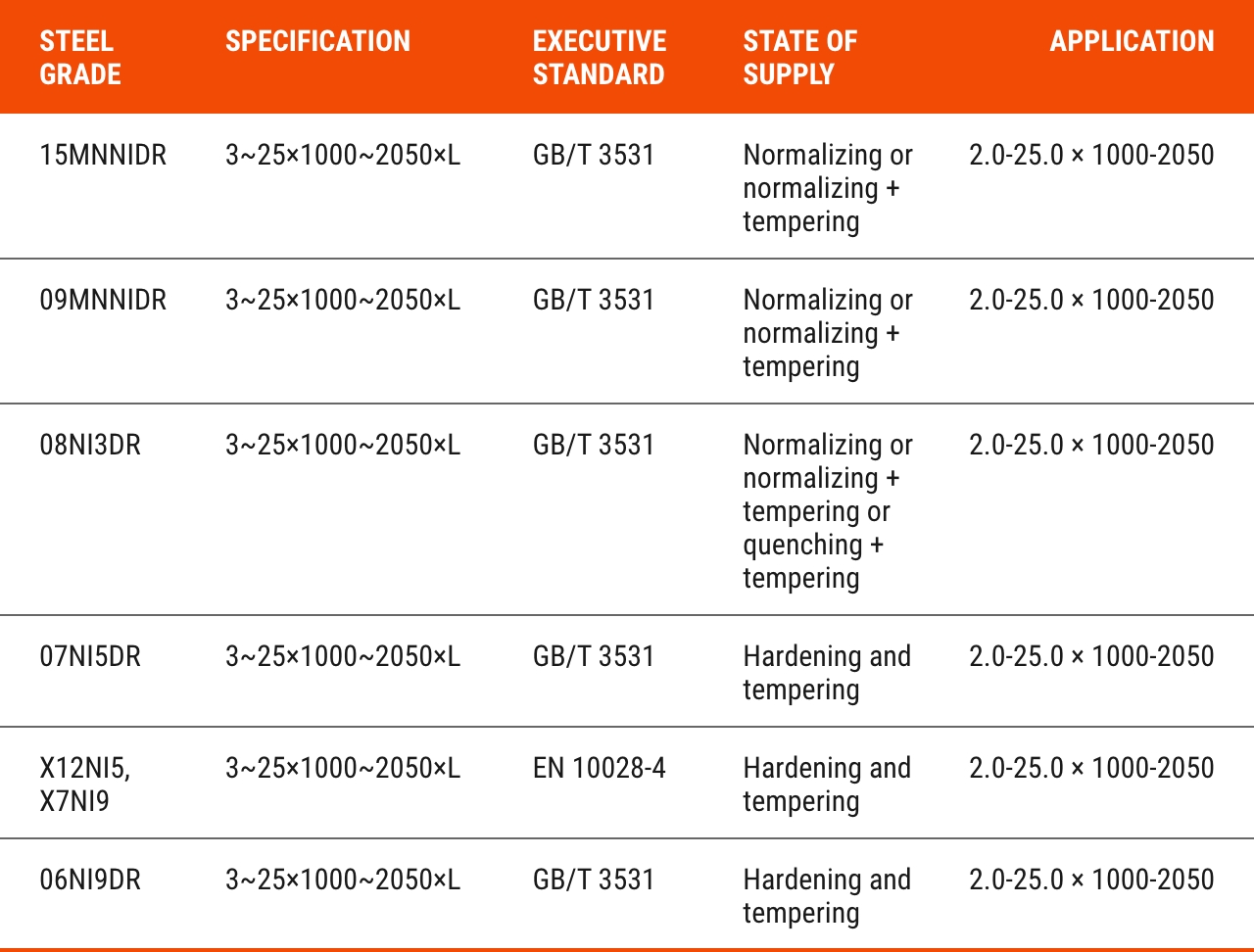 | STEEL GRADE | SPECIFICATION | EXECUTIVE STANDARD | STATE OF SUPPLY | APPLICATION |
|---|---|---|---|---|
| 15MNNIDR | 3~25×1000~2050×L | GB/T 3531 | Normalizing or normalizing + tempering | 2.0-25.0 × 1000-2050 |
| 09MNNIDR | 3~25×1000~2050×L | GB/T 3531 | Normalizing or normalizing + tempering | 2.0-25.0 × 1000-2050 |
| 08NI3DR | 3~25×1000~2050×L | GB/T 3531 | Normalizing or normalizing + tempering or quenching + tempering | 2.0-25.0 × 1000-2050 |
| 07NI5DR | 3~25×1000~2050×L | GB/T 3531 | Hardening and tempering | 2.0-25.0 × 1000-2050 |
| X12NI5, X7NI9 | 3~25×1000~2050×L | EN 10028-4 | Hardening and tempering | 2.0-25.0 × 1000-2050 |
| 06NI9DR | 3~25×1000~2050×L | GB/T 3531 | Hardening and tempering | 2.0-25.0 × 1000-2050 |